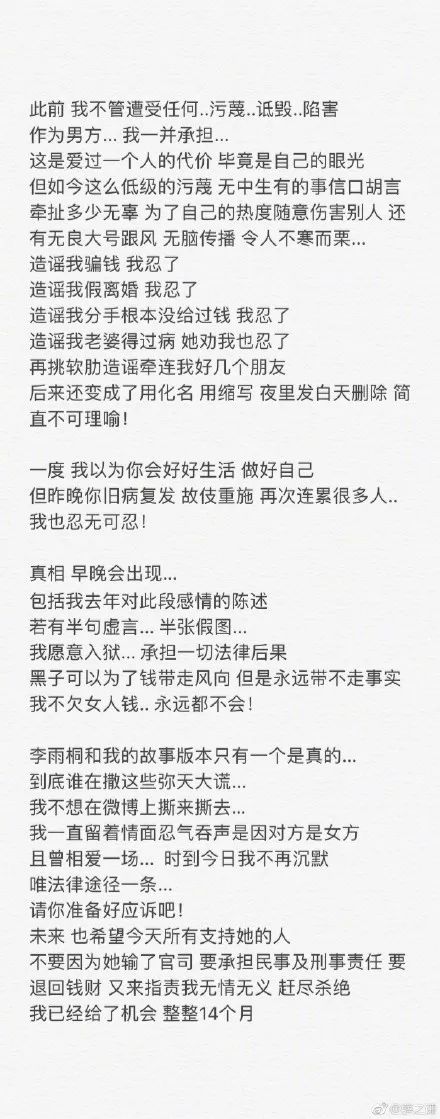 此前 我不管遭受任何..污蔑..诋毁..陷害
作为男方... 我一并承担...
这是爱过一个人的代价 毕竟是自己的眼光
但如今这么低级的污蔑 无中生有的事信口胡言 牵扯多少无辜 为了自己的热度随意伤害别人 还有无良大号跟风 无脑传播 令人不寒而栗...
造谣我骗钱 我忍了
造谣我假离婚 我忍了
造谣我分手根本没给过钱 我忍了
造谣我老婆得过病 她劝我也忍了
再挑软肋造谣牵连我好几个朋友
后来还变成了用化名 用缩写 夜里发白天删除 简直不可理喻!

一度 我以为你会好好生活 做好自己
但昨晚你旧病复发 故伎重施 再次连累很多人..
我也忍无可忍!

真相 早晚会出现...
包括我去年对此段感情的陈述
若有半句虚言... 半张假图...
我愿意入狱... 承担一切法律后果
黑子可以为了钱带走风向 但是永远带不走事实
我不欠女人钱.. 永远都不会!

李雨桐和我的故事版本只有一个是真的...
到底谁在撒这些弥天大谎...
我不想在微博上撕来撕去...
我一直留着情面忍气吞声是因对方是女方
且曾相爱一场... 时到今日我不再沉默
唯法律途径一条...
请你准备好应诉吧!
未来 也希望今天所有支持她的人
不要因为她输了官司 要承担民事及刑事责任 要退回钱财 又来指责我无情无义 赶尽杀绝
我已经给了机会 整整14个月

@薛之谦